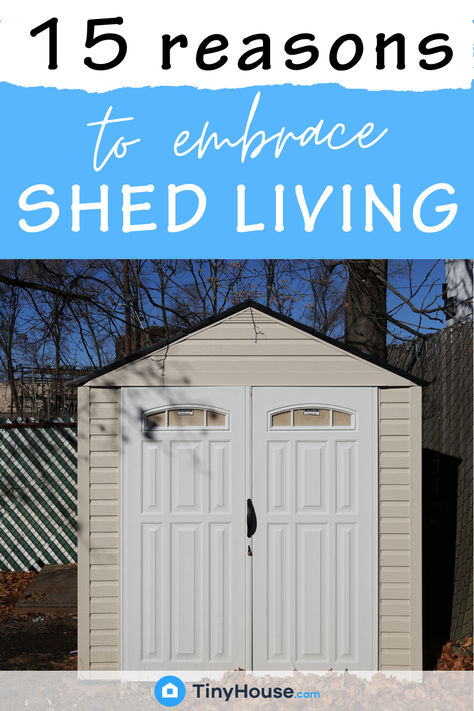 15 reasons

to embrace

SHED LIVING

TinyHouse.com